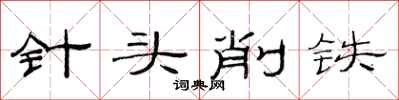 针头削铁

词典网